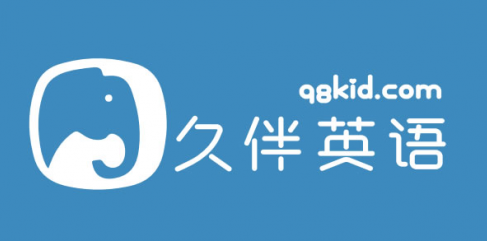 q8kid.com
久伴英语